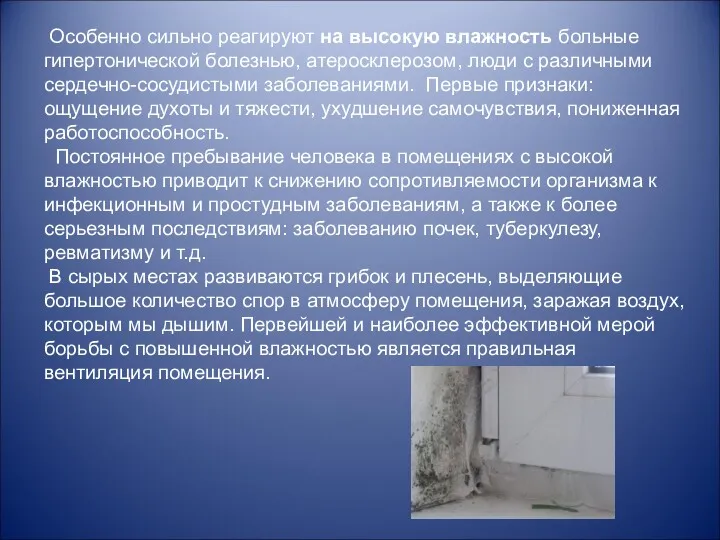 Особенно сильно реагируют на высокую влажность больные гипертонической болезнью, атеросклерозом, люди с различными сердечно-сосудистыми заболеваниями. Первые признаки: ощущение духоты и тяжести, ухудшение самочувствия, пониженная работоспособность.

Постоянное пребывание человека в помещениях с высокой влажностью приводит к снижению сопротивляемости организма к инфекционным и простудным заболеваниям, а также к более серьезным последствиям: заболеванию почек, туберкулезу, ревматизму и т.д.

В сырых местах развиваются грибок и плесень, выделяющие большое количество спор в атмосферу помещения, заражая воздух, которым мы дышим. Первейшей и наиболее эффективной мерой борьбы с повышенной влажностью является правильная вентиляция помещения.